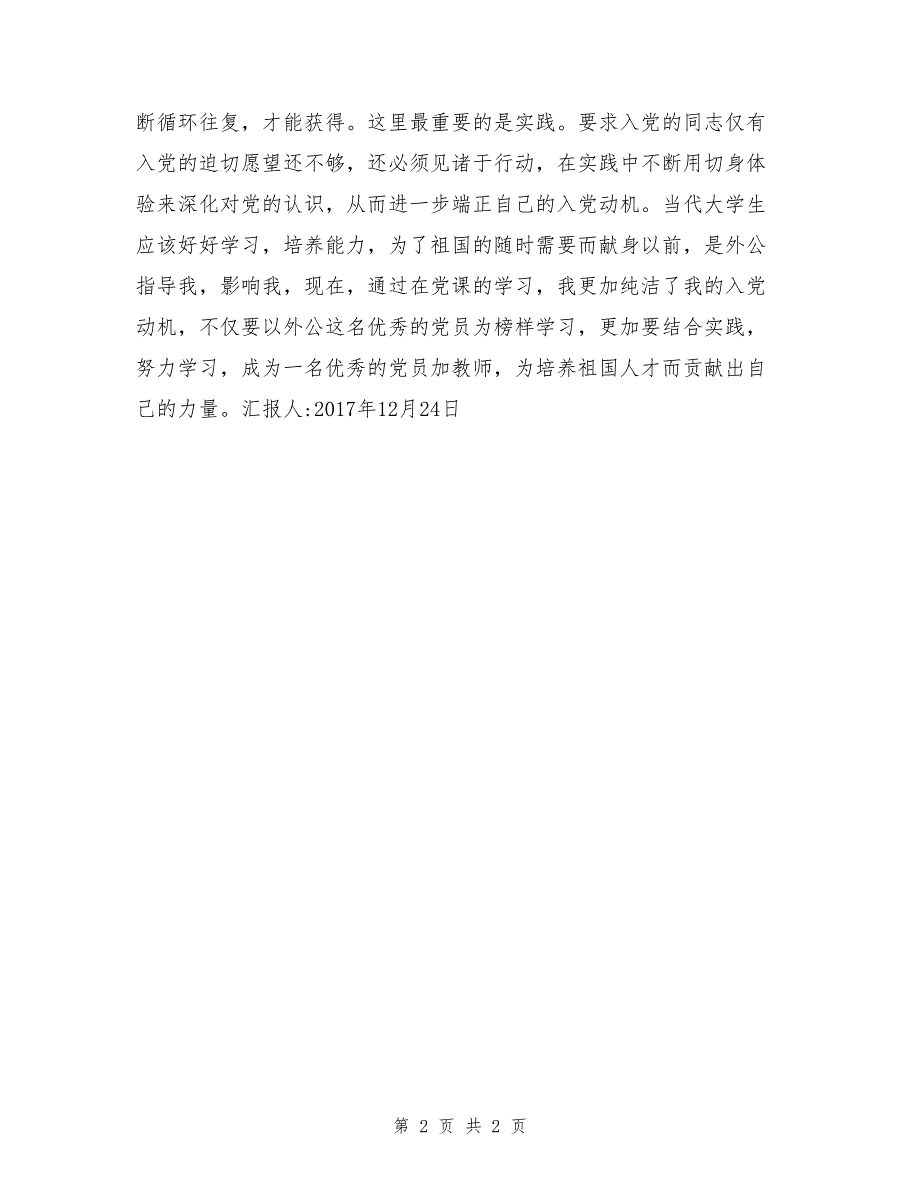 断循环往复，才能获得。这里最重要的是实践。要求入党的同志仅有入党的迫切愿望还不够，还必须见诸于行动，在实践中不断用切身体验来深化对党的认识，从而进一步端正自己的入党动机。当代大学生应该好好学习，培养能力，为了祖国的随时需要而献身以前，是外公指导我，影响我，现在，通过在党课的学习，我更加纯洁了我的入党动机，不仅要以外公这名优秀的党员为榜样学习，更加要结合实践，努力学习，成为一名优秀的党员加教师，为培养祖国人才而贡献出自己的力量。汇报人:2017年12月24日

第 2 页 共 2 页